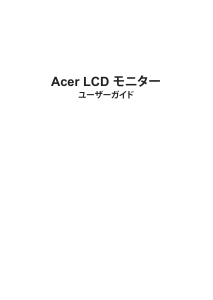 Acer LCD モニター
ユーザーガイド